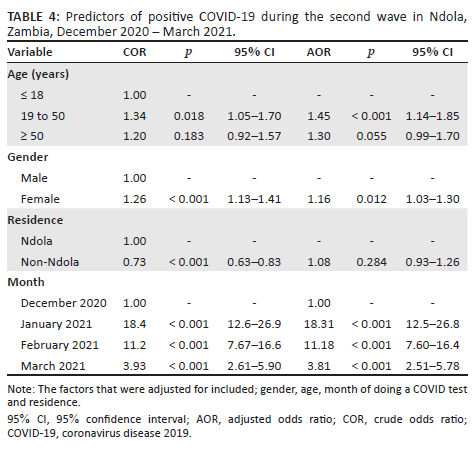 TABLE 4: Predictors of positive COVID-19 during the second wave in Ndola, Zambia, December 2020 – March 2021.

| Variable | COR | $p$ | 95% CI | AOR | $p$ | 95% CI |
|---|---|---|---|---|---|---|
| Age (years) | | | | | | |
| ≤ 18 | 1.00 | - | - | - | - | - |
| 19 to 50 | 1.34 | 0.018 | 1.05–1.70 | 1.45 | < 0.001 | 1.14–1.85 |
| ≥ 50 | 1.20 | 0.183 | 0.92–1.57 | 1.30 | 0.055 | 0.99–1.70 |
| Gender | | | | | | |
| Male | 1.00 | - | - | - | - | - |
| Female | 1.26 | < 0.001 | 1.13–1.41 | 1.16 | 0.012 | 1.03–1.30 |
| Residence | | | | | | |
| Ndola | 1.00 | - | - | - | - | - |
| Non-Ndola | 0.73 | < 0.001 | 0.63–0.83 | 1.08 | 0.284 | 0.93–1.26 |
| Month | | | | | | |
| December 2020 | 1.00 | - | - | 1.00 | - | - |
| January 2021 | 18.4 | < 0.001 | 12.6–26.9 | 18.31 | < 0.001 | 12.5–26.8 |
| February 2021 | 11.2 | < 0.001 | 7.67–16.6 | 11.18 | < 0.001 | 7.60–16.4 |
| March 2021 | 3.93 | < 0.001 | 2.61–5.90 | 3.81 | < 0.001 | 2.51–5.78 |

Note: The factors that were adjusted for included; gender, age, month of doing a COVID test and residence.

95% CI, 95% confidence interval; AOR, adjusted odds ratio; COR, crude odds ratio; COVID-19, coronavirus disease 2019.